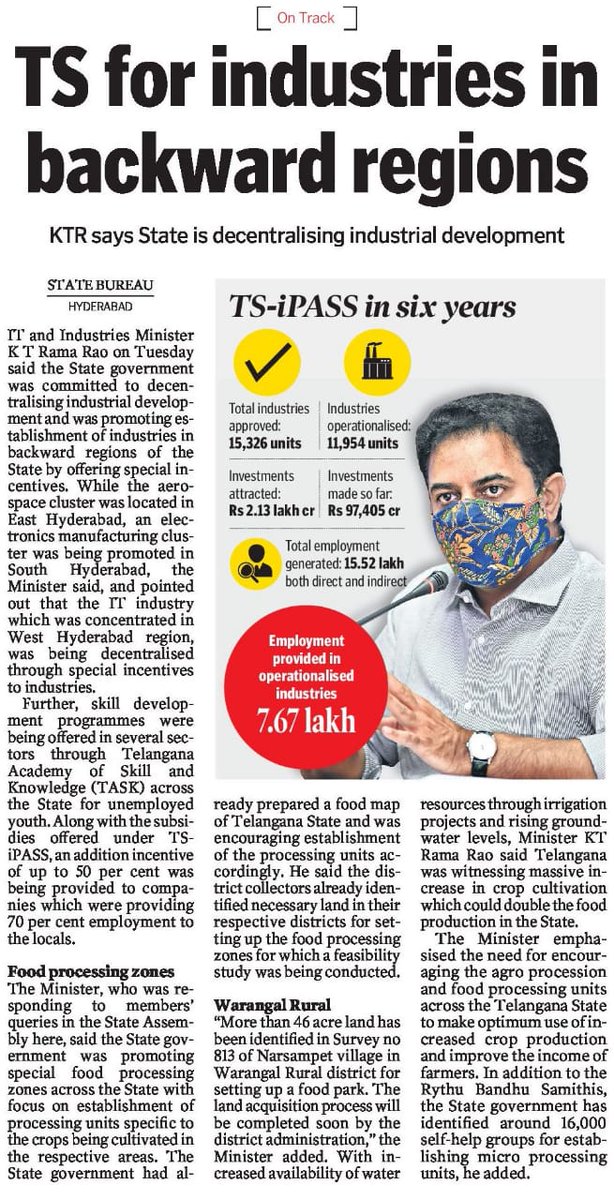 On Track

TS for industries in backward regions

KTR says State is decentralising industrial development

STATE BUREAU
HYDERABAD

IT and Industries Minister K T Rama Rao on Tuesday said the State government was committed to decentralising industrial development and was promoting establishment of industries in backward regions of the State by offering special incentives. While the aerospace cluster was located in East Hyderabad, an electronics manufacturing cluster was being promoted in South Hyderabad, the Minister said, and pointed out that the IT industry which was concentrated in West Hyderabad region, was being decentralised through special incentives to industries.

Further, skill development programmes were being offered in several sectors through Telangana Academy of Skill and Knowledge (TASK) across the State for unemployed youth. Along with the subsidies offered under TS-iPASS, an addition incentive of up to 50 per cent was being provided to companies which were providing 70 per cent employment to the locals.

Food processing zones
The Minister, who was responding to members' queries in the State Assembly here, said the State government was promoting special food processing zones across the State with focus on establishment of processing units specific to the crops being cultivated in the respective areas. The State government had already prepared a food map of Telangana State and was encouraging establishment of the processing units accordingly. He said the district collectors already identified necessary land in their respective districts for setting up the food processing zones for which a feasibility study was being conducted.

Warangal Rural
"More than 46 acre land has been identified in Survey no 813 of Narsampet village in Warangal Rural district for setting up a food park. The land acquisition process will be completed soon by the district administration," the Minister added. With increased availability of water resources through irrigation projects and rising groundwater levels, Minister KT Rama Rao said Telangana was witnessing massive increase in crop cultivation which could double the food production in the State.

The Minister emphasised the need for encouraging the agro procession and food processing units across the Telangana State to make optimum use of increased crop production and improve the income of farmers. In addition to the Rythu Bandhu Samithis, the State government has identified around 16,000 self-help groups for establishing micro processing units, he added.

TS-iPASS in six years

Total industries approved: 15,326 units

Industries operationalised: 11,954 units

Investments attracted: Rs 2.13 lakh cr

Investments made so far: Rs 97,405 cr

Total employment generated: 15.52 lakh both direct and indirect

Employment provided in operationalised industries
7.67 lakh